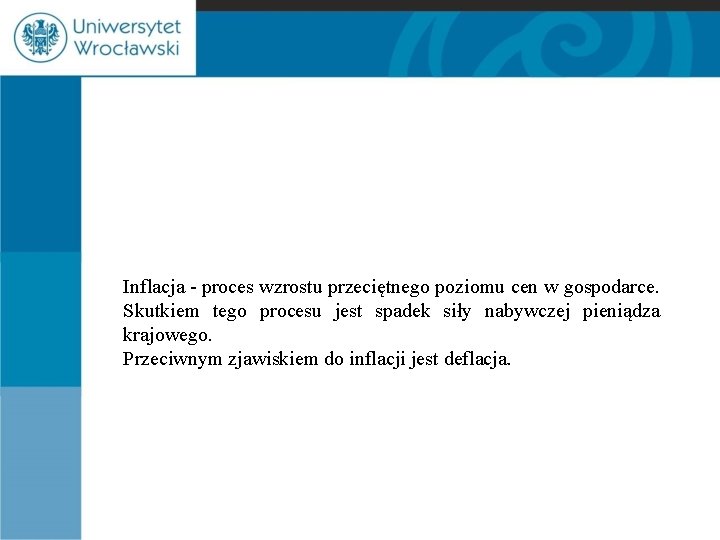 Uniwersytet Wrocławski

Inflacja - proces wzrostu przeciętnego poziomu cen w gospodarce.
Skutkiem tego procesu jest spadek siły nabywczej pieniądza krajowego.
Przeciwnym zjawiskiem do inflacji jest deflacja.